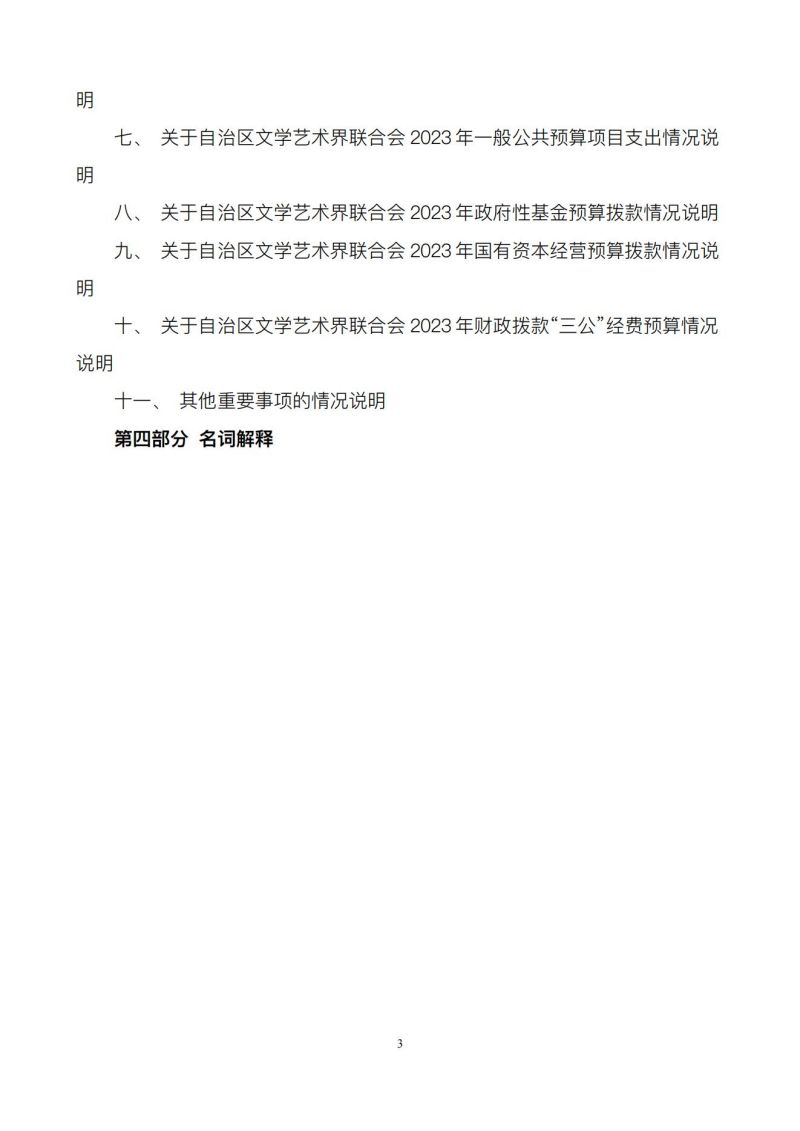 明

七、 关于自治区文学艺术界联合会 2023 年一般公共预算项目支出情况说明

八、 关于自治区文学艺术界联合会 2023 年政府性基金预算拨款情况说明

九、 关于自治区文学艺术界联合会 2023 年国有资本经营预算拨款情况说明

十、 关于自治区文学艺术界联合会 2023 年财政拨款“三公”经费预算情况说明

十一、 其他重要事项的情况说明

第四部分 名词解释

3